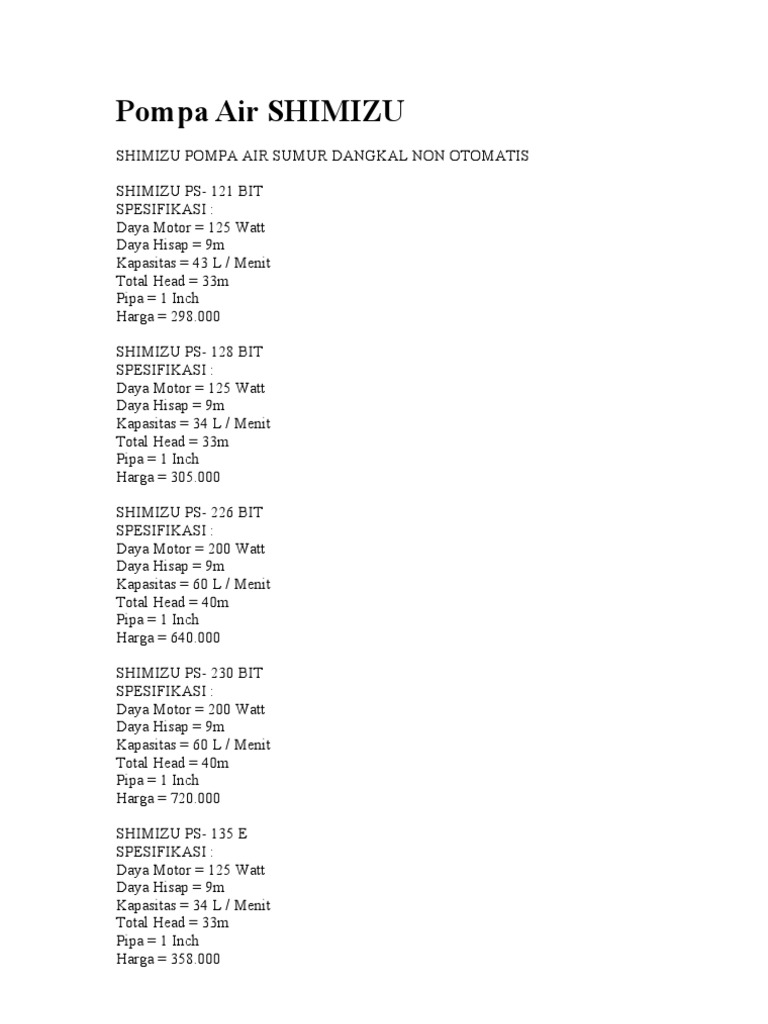 Pompa Air SHIMIZU

SHIMIZU POMPA AIR SUMUR DANGKAL NON OTOMATIS

SHIMIZU PS- 121 BIT
SPESIFIKASI :
Daya Motor = 125 Watt
Daya Hisap = 9m
Kapasitas = 43 L / Menit
Total Head = 33m
Pipa = 1 Inch
Harga = 298.000

SHIMIZU PS- 128 BIT
SPESIFIKASI :
Daya Motor = 125 Watt
Daya Hisap = 9m
Kapasitas = 34 L / Menit
Total Head = 33m
Pipa = 1 Inch
Harga = 305.000

SHIMIZU PS- 226 BIT
SPESIFIKASI :
Daya Motor = 200 Watt
Daya Hisap = 9m
Kapasitas = 60 L / Menit
Total Head = 40m
Pipa = 1 Inch
Harga = 640.000

SHIMIZU PS- 230 BIT
SPESIFIKASI :
Daya Motor = 200 Watt
Daya Hisap = 9m
Kapasitas = 60 L / Menit
Total Head = 40m
Pipa = 1 Inch
Harga = 720.000

SHIMIZU PS- 135 E
SPESIFIKASI :
Daya Motor = 125 Watt
Daya Hisap = 9m
Kapasitas = 34 L / Menit
Total Head = 33m
Pipa = 1 Inch
Harga = 358.000